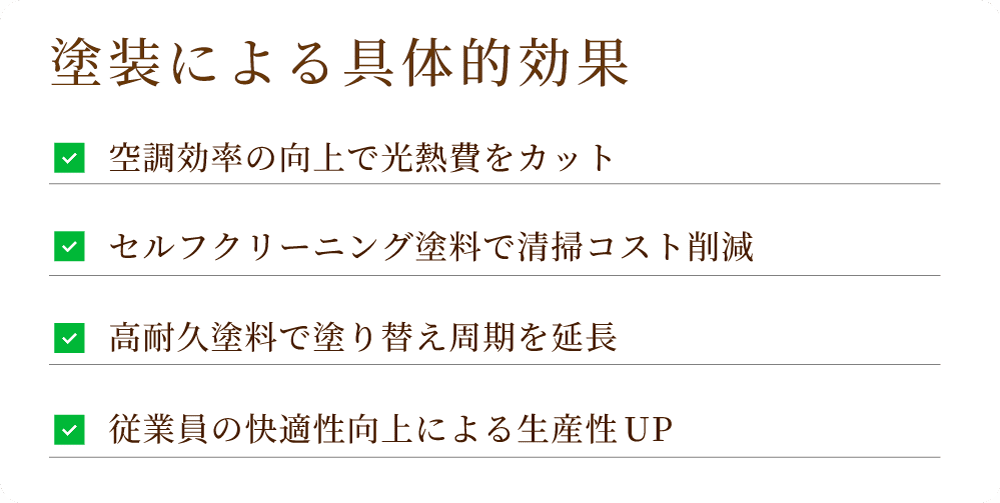 塗装による具体的効果

空調効率の向上で光熱費をカット

セルフクリーニング塗料で清掃コスト削減

高耐久塗料で塗り替え周期を延長

従業員の快適性向上による生産性UP